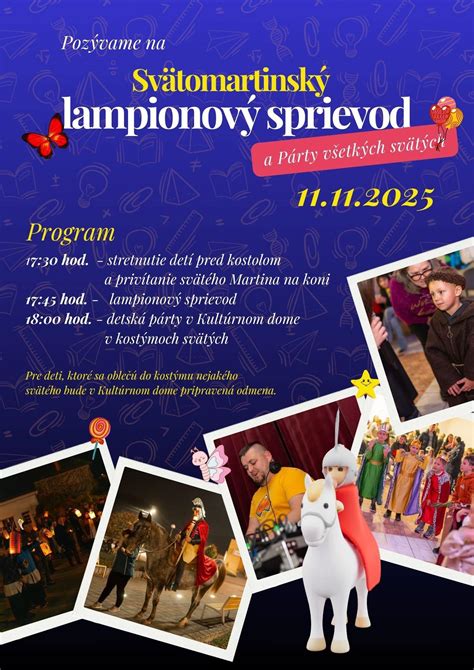 Pozývame na

Svätomartinský
lampionový sprievod

a Párty všetkých svätých

11.11.2025

Program

17:30 hod. - stretnutie detí pred kostolom a privítanie svätého Martina na koni

17:45 hod. - lampionový sprievod

18:00 hod. - detská párty v Kultúrnom dome v kostýmoch svätých

Pre deti, ktoré sa oblečú do kostýmu nejakého svätého bude v Kultúrnom dome pripravená odmena.